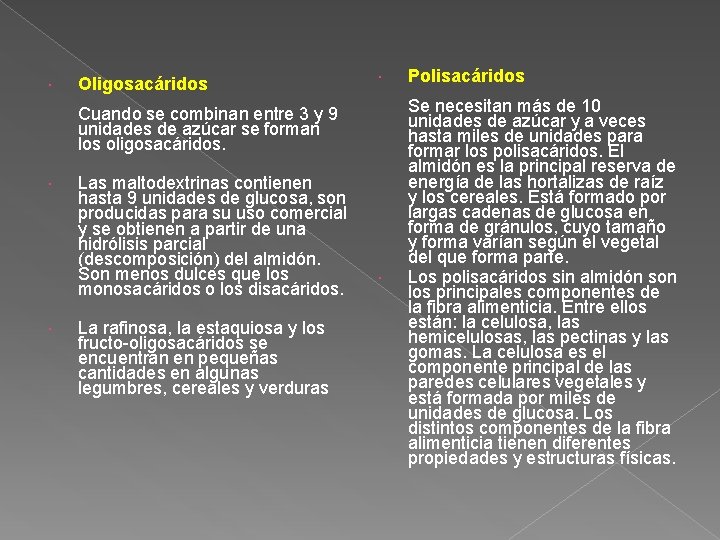 Oligosacáridos

Cuando se combinan entre 3 y 9 unidades de azúcar se forman los oligosacáridos.

Las maltodextrinas contienen hasta 9 unidades de glucosa, son producidas para su uso comercial y se obtienen a partir de una hidrólisis parcial (descomposición) del almidón. Son menos dulces que los monosacáridos o los disacáridos.

La rafinosa, la estaquiosa y los fructo-oligosacáridos se encuentran en pequeñas cantidades en algunas legumbres, cereales y verduras

Polisacáridos

Se necesitan más de 10 unidades de azúcar y a veces hasta miles de unidades para formar los polisacáridos. El almidón es la principal reserva de energía de las hortalizas de raíz y los cereales. Está formado por largas cadenas de glucosa en forma de gránulos, cuyo tamaño y forma varían según el vegetal del que forma parte.

Los polisacáridos sin almidón son los principales componentes de la fibra alimenticia. Entre ellos están: la celulosa, las hemicelulosas, las pectinas y las gomas. La celulosa es el componente principal de las paredes celulares vegetales y está formada por miles de unidades de glucosa. Los distintos componentes de la fibra alimenticia tienen diferentes propiedades y estructuras físicas.